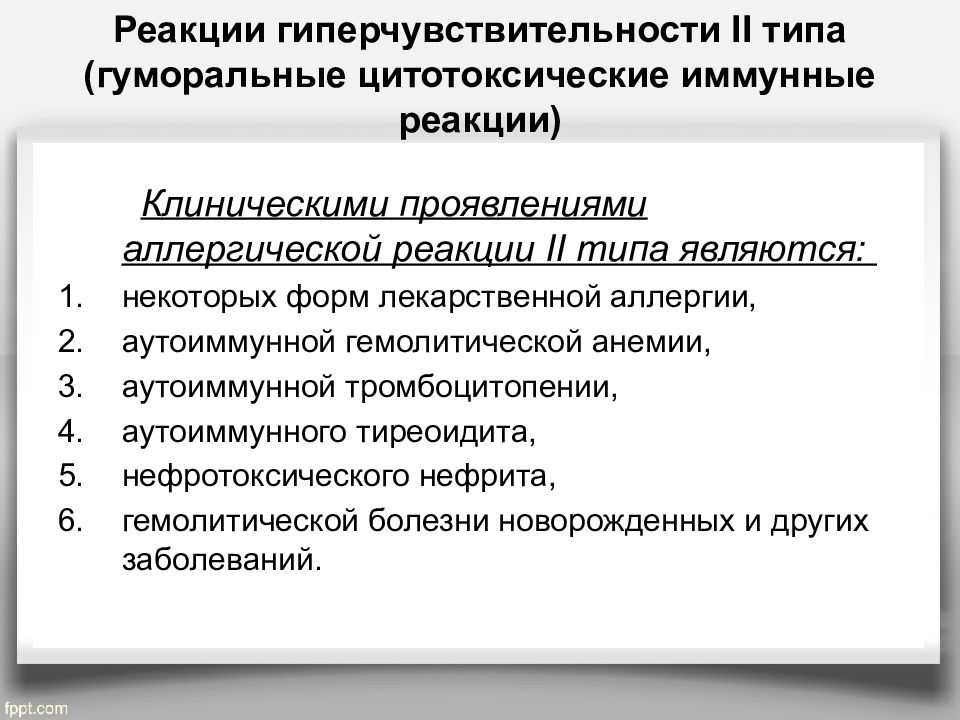 Реакции гиперчувствительности II типа (гуморальные цитотоксические иммунные реакции)

Клиническими проявлениями аллергической реакции II типа являются:

1. некоторых форм лекарственной аллергии,
2. аутоиммунной гемолитической анемии,
3. аутоиммунной тромбоцитопении,
4. аутоиммунного тиреоидита,
5. нефротоксического нефрита,
6. гемолитической болезни новорожденных и других заболеваний.

fppt.com